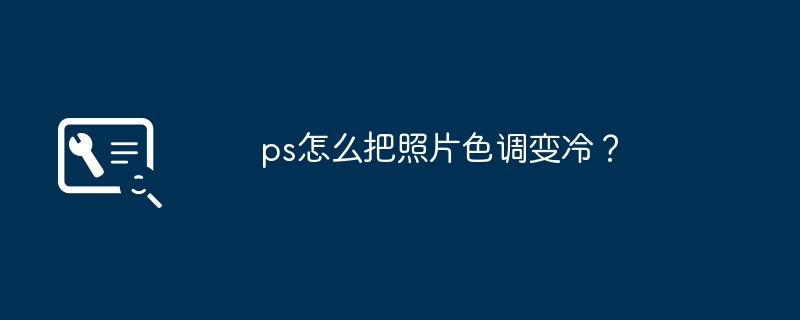 ps怎么把照片色调变冷？